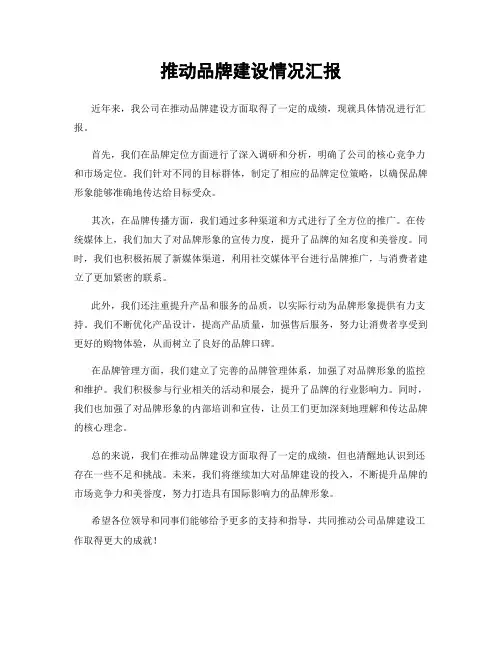 推动品牌建设情况汇报

近年来，我公司在推动品牌建设方面取得了一定的成绩，现就具体情况进行汇报。

首先，我们在品牌定位方面进行了深入调研和分析，明确了公司的核心竞争力和市场定位。我们针对不同的目标群体，制定了相应的品牌定位策略，以确保品牌形象能够准确地传达给目标受众。

其次，在品牌传播方面，我们通过多种渠道和方式进行了全方位的推广。在传统媒体上，我们加大了对品牌形象的宣传力度，提升了品牌的知名度和美誉度。同时，我们也积极拓展了新媒体渠道，利用社交媒体平台进行品牌推广，与消费者建立了更加紧密的联系。

此外，我们还注重提升产品和服务的品质，以实际行动为品牌形象提供有力支持。我们不断优化产品设计，提高产品质量，加强售后服务，努力让消费者享受到更好的购物体验，从而树立了良好的品牌口碑。

在品牌管理方面，我们建立了完善的品牌管理体系，加强了对品牌形象的监控和维护。我们积极参与行业相关的活动和展会，提升了品牌的行业影响力。同时，我们也加强了对品牌形象的内部培训和宣传，让员工们更加深刻地理解和传达品牌的核心理念。

总的来说，我们在推动品牌建设方面取得了一定的成绩，但也清醒地认识到还存在一些不足和挑战。未来，我们将继续加大对品牌建设的投入，不断提升品牌的市场竞争力和美誉度，努力打造具有国际影响力的品牌形象。

希望各位领导和同事们能够给予更多的支持和指导，共同推动公司品牌建设工作取得更大的成就！